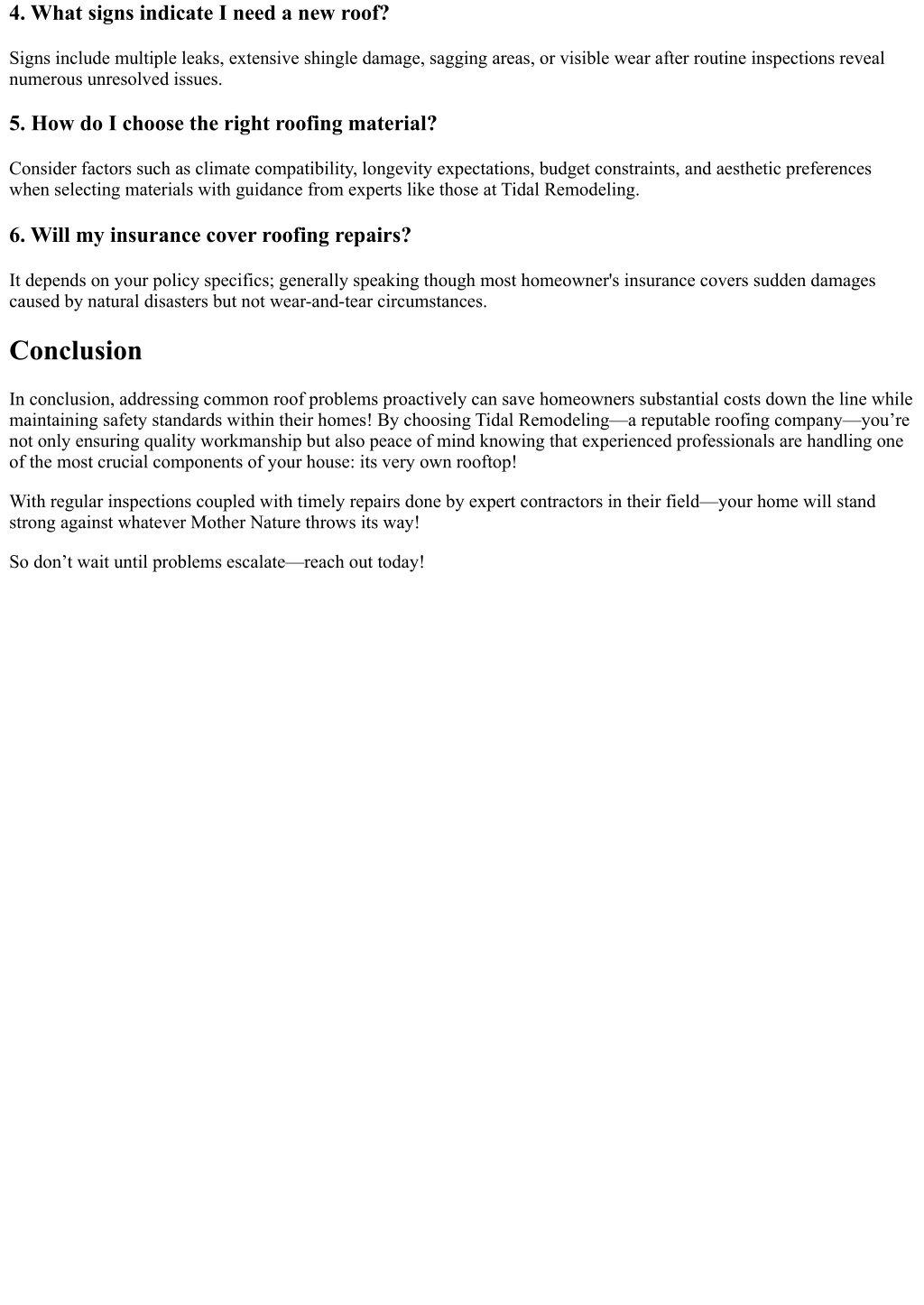 4. What signs indicate I need a new roof?

Signs include multiple leaks, extensive shingle damage, sagging areas, or visible wear after routine inspections reveal numerous unresolved issues.

5. How do I choose the right roofing material?

Consider factors such as climate compatibility, longevity expectations, budget constraints, and aesthetic preferences when selecting materials with guidance from experts like those at Tidal Remodeling.

6. Will my insurance cover roofing repairs?

It depends on your policy specifics; generally speaking though most homeowner's insurance covers sudden damages caused by natural disasters but not wear-and-tear circumstances.

Conclusion

In conclusion, addressing common roof problems proactively can save homeowners substantial costs down the line while maintaining safety standards within their homes! By choosing Tidal Remodeling—a reputable roofing company—you’re not only ensuring quality workmanship but also peace of mind knowing that experienced professionals are handling one of the most crucial components of your house: its very own rooftop!

With regular inspections coupled with timely repairs done by expert contractors in their field—your home will stand strong against whatever Mother Nature throws its way!

So don’t wait until problems escalate—reach out today!